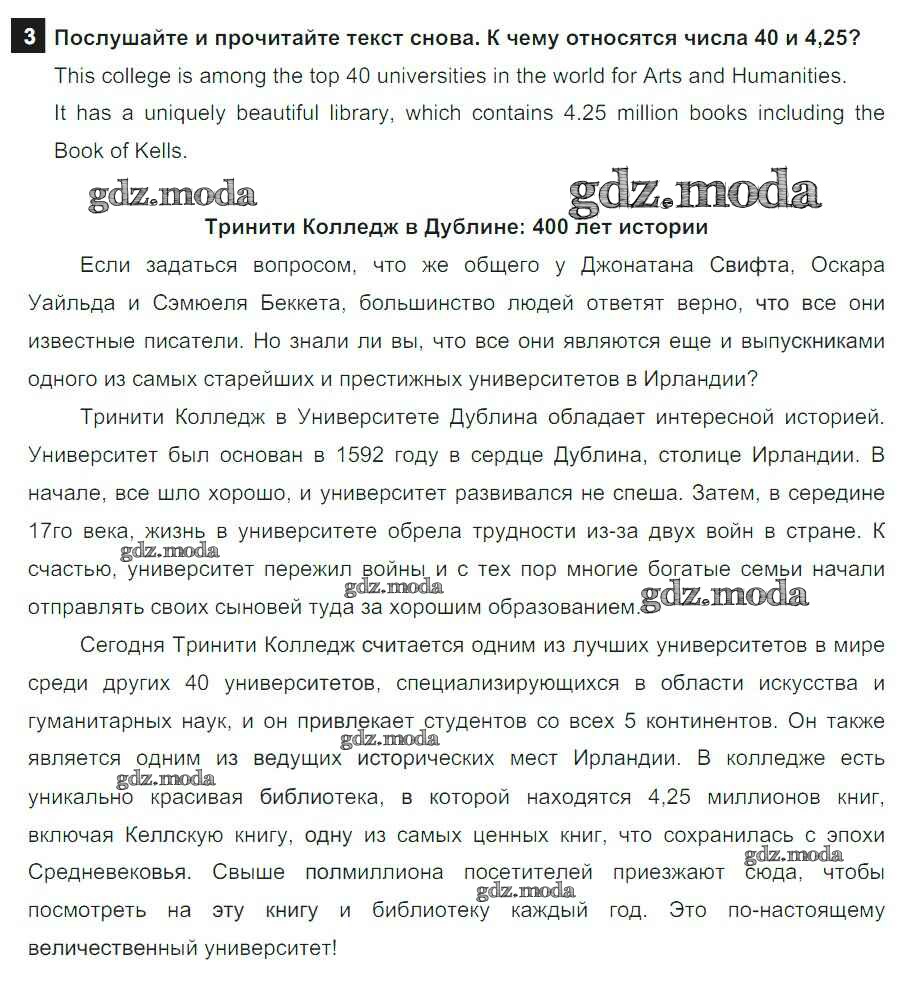 3 Послушайте и прочитайте текст снова. К чему относятся числа 40 и 4,25?

This college is among the top 40 universities in the world for Arts and Humanities.
It has a uniquely beautiful library, which contains 4.25 million books including the Book of Kells.

gdz.moda gdz.moda

Тринити Колледж в Дублине: 400 лет истории

Если задаться вопросом, что же общего у Джонатана Свифта, Оскара Уайльда и Сэмюеля Беккета, большинство людей ответят верно, что все они известные писатели. Но знали ли вы, что все они являются еще и выпускниками одного из самых старейших и престижных университетов в Ирландии?

Тринити Колледж в Университете Дублина обладает интересной историей. Университет был основан в 1592 году в сердце Дублина, столице Ирландии. В начале, все шло хорошо, и университет развивался не спеша. Затем, в середине 17го века, жизнь в университете обрела трудности из-за двух войн в стране. К счастью, университет пережил войны и с тех пор многие богатые семьи начали отправлять своих сыновей туда за хорошим образованием.

gdz.moda gdz.moda gdz.moda

Сегодня Тринити Колледж считается одним из лучших университетов в мире среди других 40 университетов, специализирующихся в области искусства и гуманитарных наук, и он привлекает студентов со всех 5 континентов. Он также является одним из ведущих исторических мест Ирландии. В колледже есть уникально красивая библиотека, в которой находятся 4,25 миллионов книг, включая Келлскую книгу, одну из самых ценных книг, что сохранилась с эпохи Средневековья. Свыше полмиллиона посетителей приезжают сюда, чтобы посмотреть на эту книгу и библиотеку каждый год. Это по-настоящему величественный университет!

gdz.moda gdz.moda gdz.moda gdz.moda